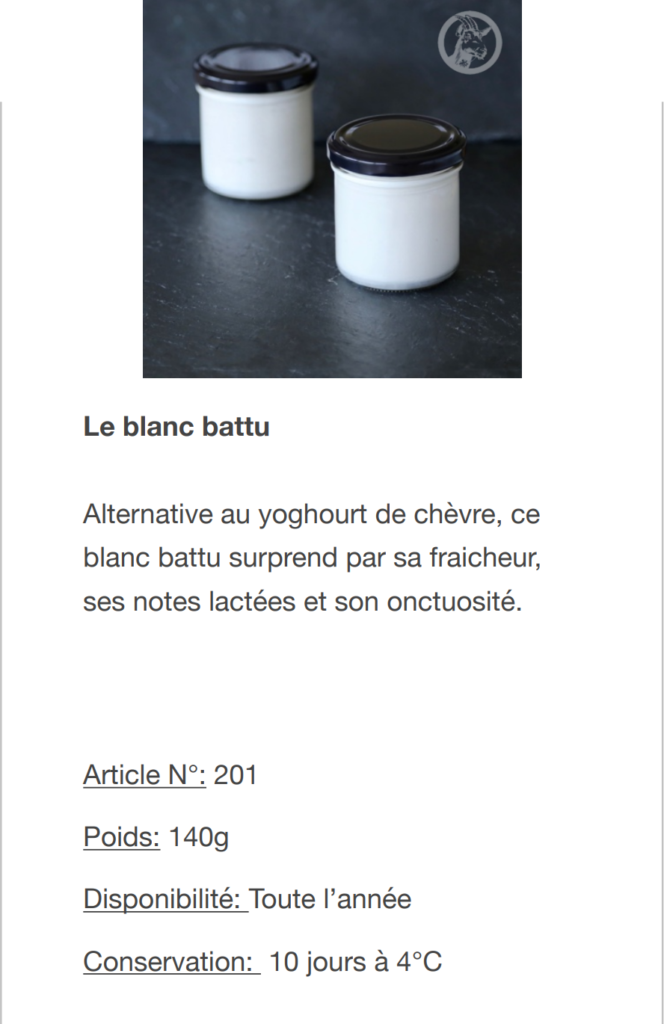 Le blanc battu

Alternative au yoghourt de chèvre, ce blanc battu surprend par sa fraicheur, ses notes lactées et son onctuosité.

Article N°: 201

Poids: 140g

Disponibilité: Toute l'année

Conservation: 10 jours à 4°C